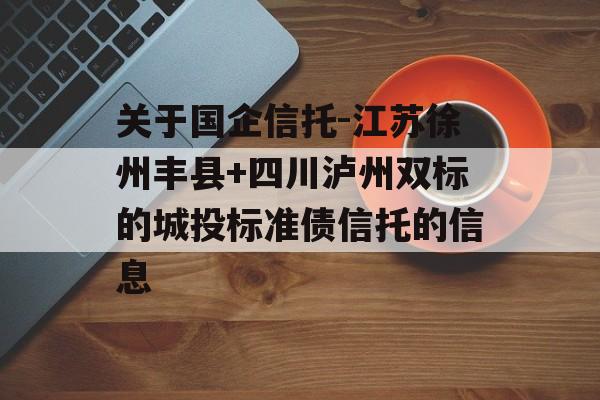 关于国企信托-江苏徐州丰县+四川泸州双标的城投标准债信托的信息